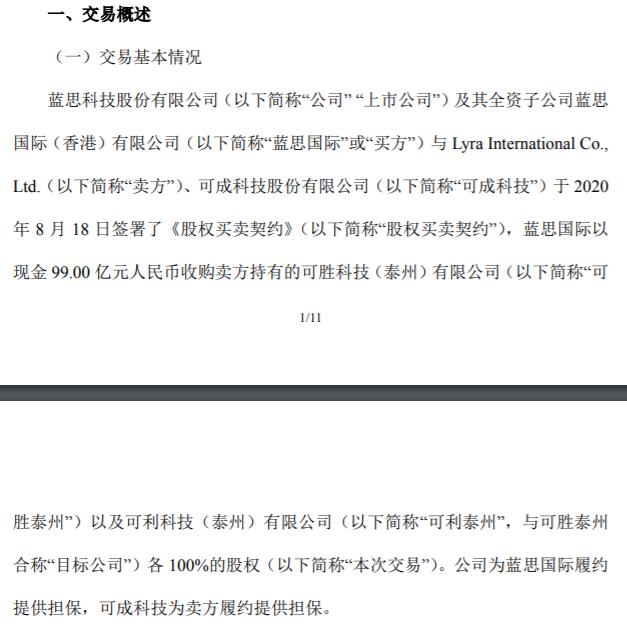 一、交易概述

（一）交易基本情况

蓝思科技股份有限公司（以下简称“公司”“上市公司”）及其全资子公司蓝思国际（香港）有限公司（以下简称“蓝思国际”或“买方”）与 Lyra International Co., Ltd.（以下简称“卖方”）、可成科技股份有限公司（以下简称“可成科技”）于 2020 年 8 月 18 日签署了《股权买卖契约》（以下简称“股权买卖契约”），蓝思国际以现金 99.00 亿元人民币收购卖方持有的可胜科技（泰州）有限公司（以下简称“可

1/11

胜泰州”）以及可利科技（泰州）有限公司（以下简称“可利泰州”，与可胜泰州合称“目标公司”）各 100%的股权（以下简称“本次交易”）。公司为蓝思国际履约提供担保，可成科技为卖方履约提供担保。